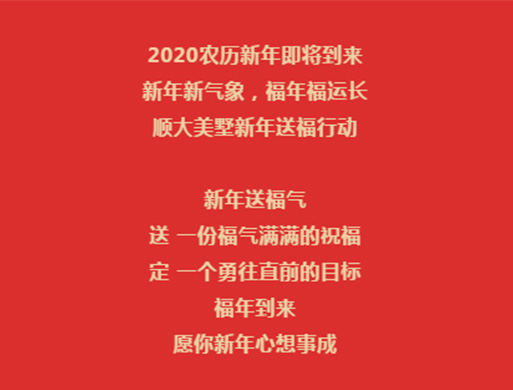 2020农历新年即将到来
新年新气象，福年福运长
顺大美墅新年送福行动

新年送福气
送 一份福气满满的祝福
定 一个勇往直前的目标
福年到来
愿你新年心想事成